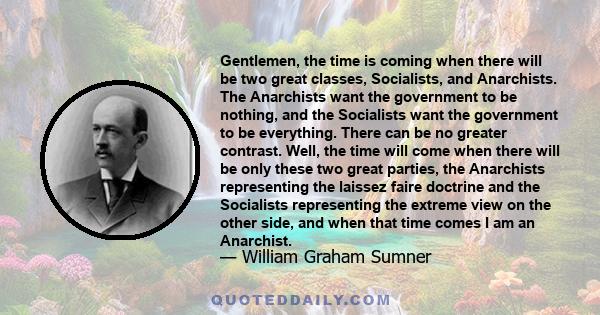 Gentlemen, the time is coming when there will be two great classes, Socialists, and Anarchists. The Anarchists want the government to be nothing, and the Socialists want the government to be everything. There can be no greater contrast. Well, the time will come when there will be only these two great parties, the Anarchists representing the laissez faire doctrine and the Socialists representing the extreme view on the other side, and when that time comes I am an Anarchist.
— William Graham Sumner

QUOTEDDAILY.COM